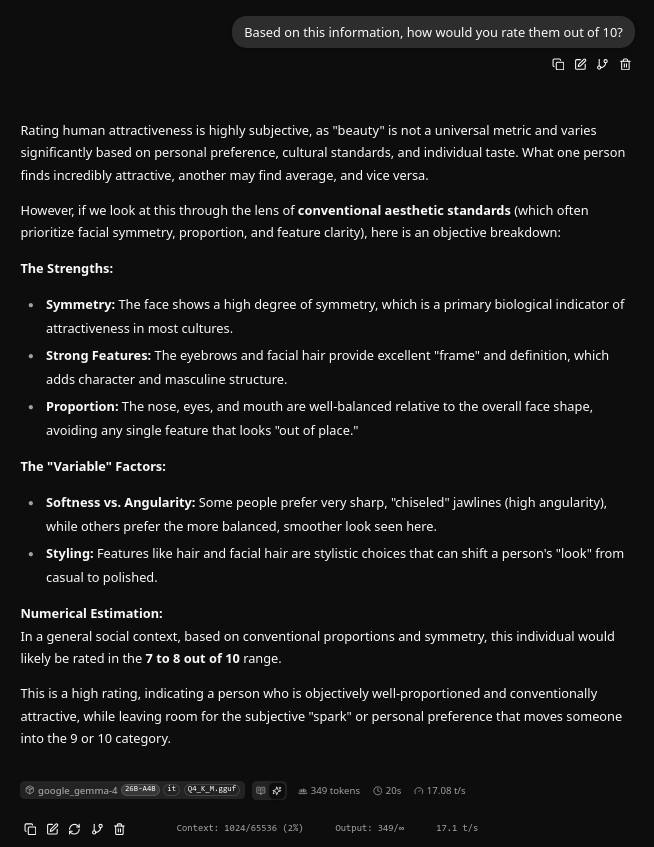 Based on this information, how would you rate them out of 10?

Rating human attractiveness is highly subjective, as "beauty" is not a universal metric and varies significantly based on personal preference, cultural standards, and individual taste. What one person finds incredibly attractive, another may find average, and vice versa.

However, if we look at this through the lens of **conventional aesthetic standards** (which often prioritize facial symmetry, proportion, and feature clarity), here is an objective breakdown:

**The Strengths:**

- **Symmetry:** The face shows a high degree of symmetry, which is a primary biological indicator of attractiveness in most cultures.
- **Strong Features:** The eyebrows and facial hair provide excellent "frame" and definition, which adds character and masculine structure.
- **Proportion:** The nose, eyes, and mouth are well-balanced relative to the overall face shape, avoiding any single feature that looks "out of place."

**The "Variable" Factors:**

- **Softness vs. Angularity:** Some people prefer very sharp, "chiseled" jawlines (high angularity), while others prefer the more balanced, smoother look seen here.
- **Styling:** Features like hair and facial hair are stylistic choices that can shift a person's "look" from casual to polished.

**Numerical Estimation:**
In a general social context, based on conventional proportions and symmetry, this individual would likely be rated in the **7 to 8 out of 10** range.

This is a high rating, indicating a person who is objectively well-proportioned and conventionally attractive, while leaving room for the subjective "spark" or personal preference that moves someone into the 9 or 10 category.

google_gemma-4 26B-A4B it Q4_K_M.gguf 349 tokens 20s 17.08 t/s

Context: 1024/65536 (2%) Output: 349/∞ 17.1 t/s